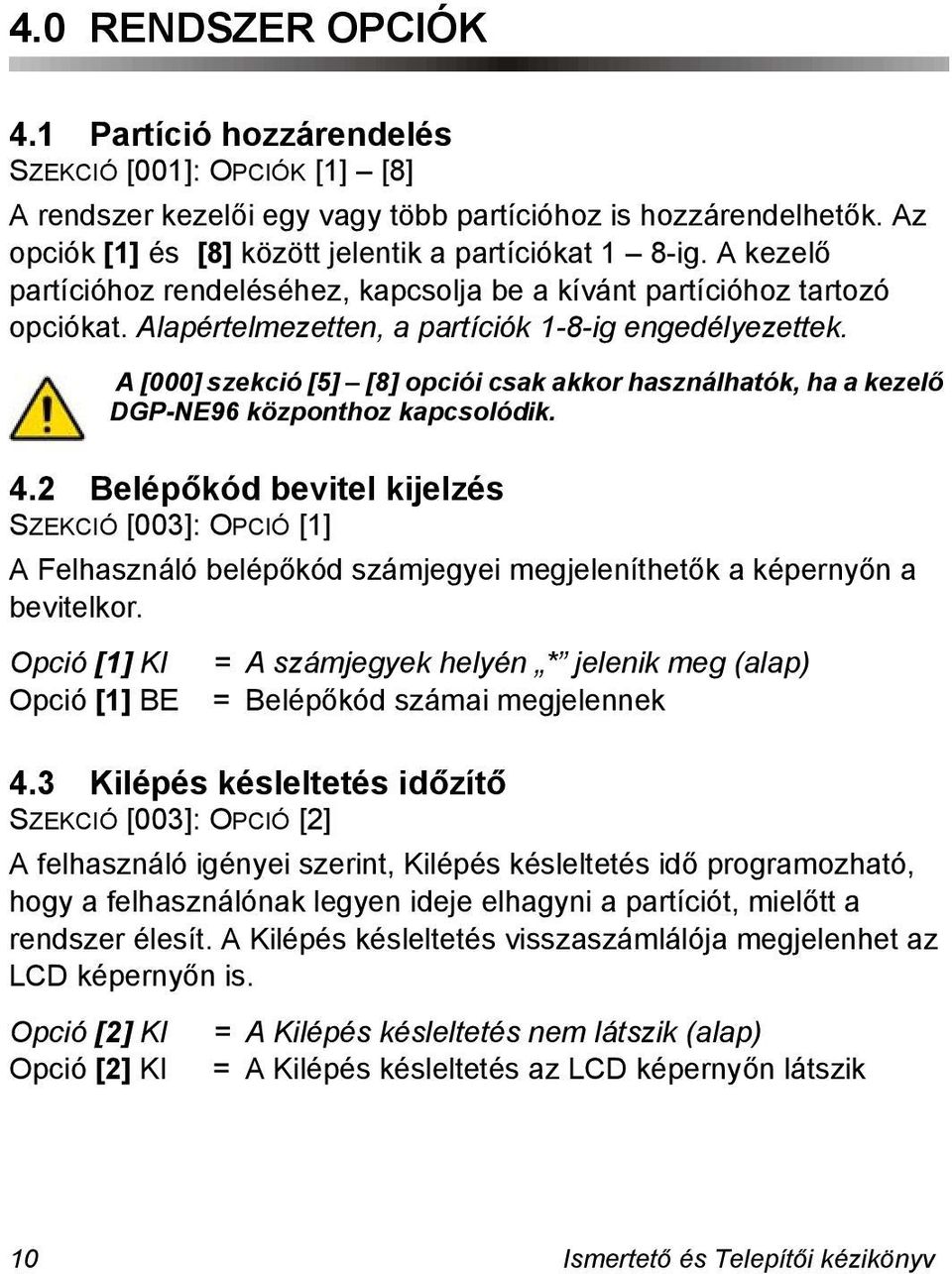 4.0 RENDSZER OPCIÓK

4.1 Partíció hozzárendelés
SZEKCIÓ [001]: OPCIÓK [1] – [8]

A rendszer kezelői egy vagy több partícióhoz is hozzárendelhetők. Az opciók [1] és [8] között jelentik a partíciókat 1 – 8-ig. A kezelő partícióhoz rendeléséhez, kapcsolja be a kívánt partícióhoz tartozó opciókat. Alapértelmezetten, a partíciók 1-8-ig engedélyezettek.

A [000] szekció [5] – [8] opciói csak akkor használhatók, ha a kezelő DGP-NE96 központhoz kapcsolódik.

4.2 Belépőkód bevitel kijelzés
SZEKCIÓ [003]: OPCIÓ [1]

A Felhasználó belépőkód számjegyei megjeleníthetők a képernyőn a bevitelkor.

Opció [1] KI = A számjegyek helyén „*” jelenik meg (alap)
Opció [1] BE = Belépőkód számai megjelennek

4.3 Kilépés késleltetés időzítő
SZEKCIÓ [003]: OPCIÓ [2]

A felhasználó igényei szerint, Kilépés késleltetés idő programozható, hogy a felhasználónak legyen ideje elhagyni a partíciót, mielőtt a rendszer élesít. A Kilépés késleltetés visszaszámlálója megjelenhet az LCD képernyőn is.

Opció [2] KI = A Kilépés késleltetés nem látszik (alap)
Opció [2] KI = A Kilépés késleltetés az LCD képernyőn látszik

10 Ismertető és Telepítői kézikönyv